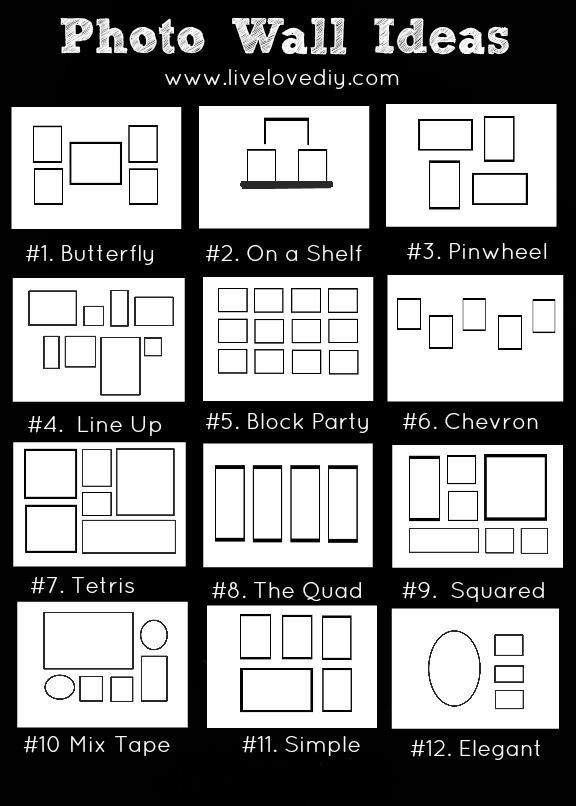 Photo Wall Ideas

www.livelovediy.com

#1. Butterfly

#2. On a Shelf

#3. Pinwheel

#4. Line Up

#5. Block Party

#6. Chevron

#7. Tetris

#8. The Quad

#9. Squared

#10 Mix Tape

#11. Simple

#12. Elegant